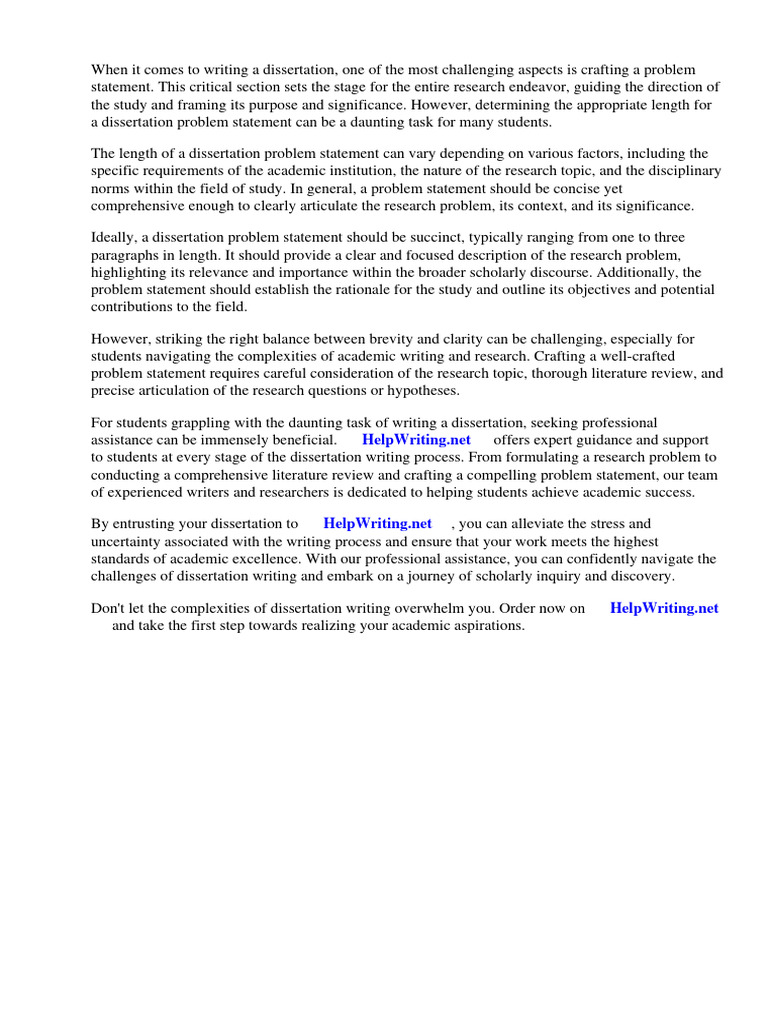 When it comes to writing a dissertation, one of the most challenging aspects is crafting a problem statement. This critical section sets the stage for the entire research endeavor, guiding the direction of the study and framing its purpose and significance. However, determining the appropriate length for a dissertation problem statement can be a daunting task for many students.

The length of a dissertation problem statement can vary depending on various factors, including the specific requirements of the academic institution, the nature of the research topic, and the disciplinary norms within the field of study. In general, a problem statement should be concise yet comprehensive enough to clearly articulate the research problem, its context, and its significance.

Ideally, a dissertation problem statement should be succinct, typically ranging from one to three paragraphs in length. It should provide a clear and focused description of the research problem, highlighting its relevance and importance within the broader scholarly discourse. Additionally, the problem statement should establish the rationale for the study and outline its objectives and potential contributions to the field.

However, striking the right balance between brevity and clarity can be challenging, especially for students navigating the complexities of academic writing and research. Crafting a well-crafted problem statement requires careful consideration of the research topic, thorough literature review, and precise articulation of the research questions or hypotheses.

For students grappling with the daunting task of writing a dissertation, seeking professional assistance can be immensely beneficial. HelpWriting.net offers expert guidance and support to students at every stage of the dissertation writing process. From formulating a research problem to conducting a comprehensive literature review and crafting a compelling problem statement, our team of experienced writers and researchers is dedicated to helping students achieve academic success.

By entrusting your dissertation to HelpWriting.net , you can alleviate the stress and uncertainty associated with the writing process and ensure that your work meets the highest standards of academic excellence. With our professional assistance, you can confidently navigate the challenges of dissertation writing and embark on a journey of scholarly inquiry and discovery.

Don't let the complexities of dissertation writing overwhelm you. Order now on HelpWriting.net and take the first step towards realizing your academic aspirations.